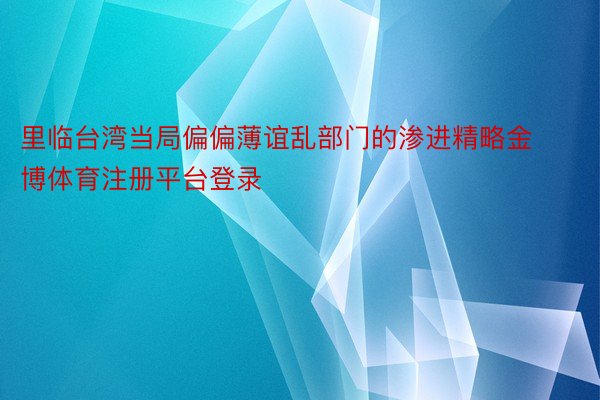 里临台湾当局偏偏薄谊乱部门的渗进精略金博体育注册平台登录